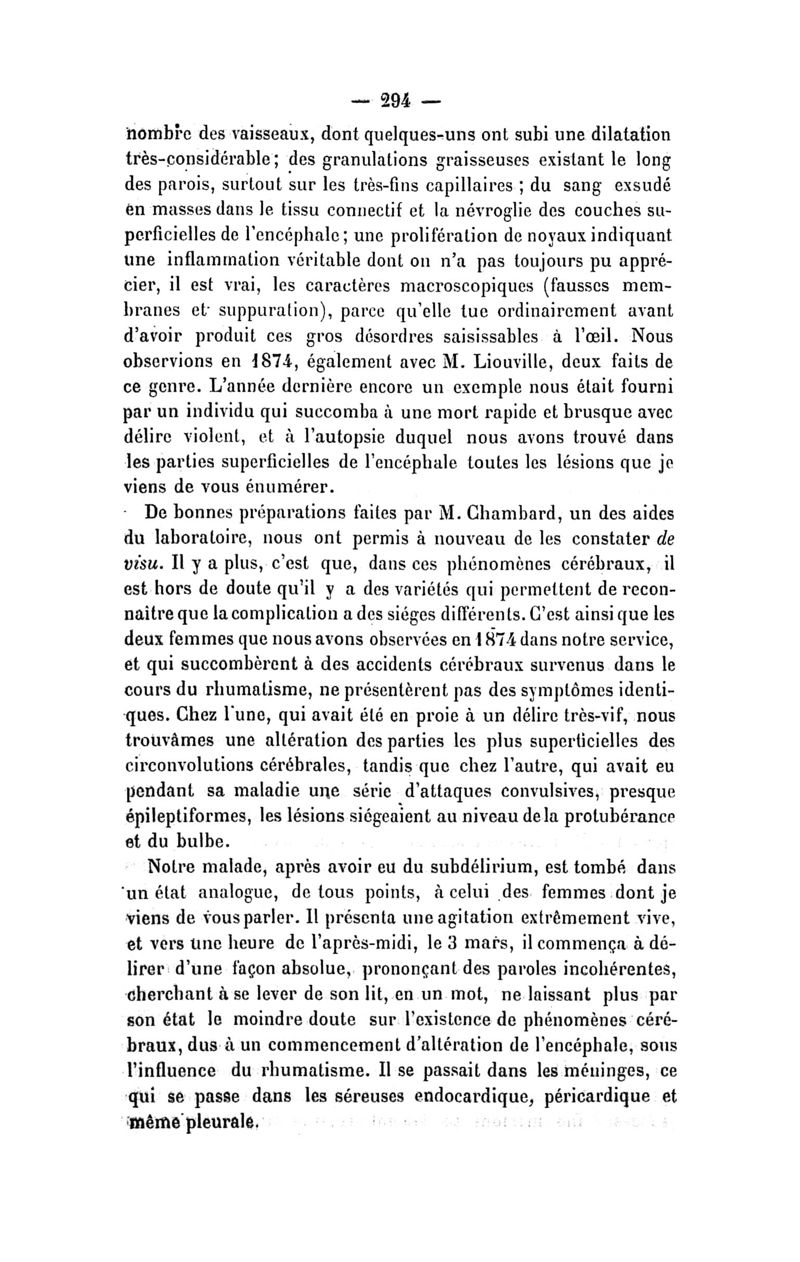 — 294 —

nombre des vaisseaux, dont quelques-uns ont subi une dilatation très-considérable; des granulations graisseuses existant le long des parois, surtout sur les très-fins capillaires ; du sang exsudé en masses dans le tissu connectif et la névroglie des couches superficielles de l'encéphale; une prolifération de noyaux indiquant une inflammation véritable dont on n'a pas toujours pu apprécier, il est vrai, les caractères macroscopiques (fausses membranes et suppuration), parce qu'elle tue ordinairement avant d'avoir produit ces gros désordres saisissables à l'œil. Nous observions en 1874, également avec M. Liouville, deux faits de ce genre. L'année dernière encore un exemple nous était fourni par un individu qui succomba à une mort rapide et brusque avec délire violent, et à l'autopsie duquel nous avons trouvé dans les parties superficielles de l'encéphale toutes les lésions que je viens de vous énumérer.

De bonnes préparations faites par M. Chambard, un des aides du laboratoire, nous ont permis à nouveau de les constater de visu. Il y a plus, c'est que, dans ces phénomènes cérébraux, il est hors de doute qu'il y a des variétés qui permettent de reconnaître que la complication a des siéges différents. C'est ainsi que les deux femmes que nous avons observées en 1874 dans notre service, et qui succombèrent à des accidents cérébraux survenus dans le cours du rhumatisme, ne présentèrent pas des symptômes identiques. Chez l'une, qui avait été en proie à un délire très-vif, nous trouvâmes une altération des parties les plus superficielles des circonvolutions cérébrales, tandis que chez l'autre, qui avait eu pendant sa maladie une série d'attaques convulsives, presque épileptiformes, les lésions siégeaient au niveau de la protubérance et du bulbe.

Notre malade, après avoir eu du subdélirium, est tombé dans un état analogue, de tous points, à celui des femmes dont je viens de vous parler. Il présenta une agitation extrêmement vive, et vers une heure de l'après-midi, le 3 mars, il commença à délirer d'une façon absolue, prononçant des paroles incohérentes, cherchant à se lever de son lit, en un mot, ne laissant plus par son état le moindre doute sur l'existence de phénomènes cérébraux, dus à un commencement d'altération de l'encéphale, sous l'influence du rhumatisme. Il se passait dans les méninges, ce qui se passe dans les séreuses endocardique, péricardique et même pleurale.